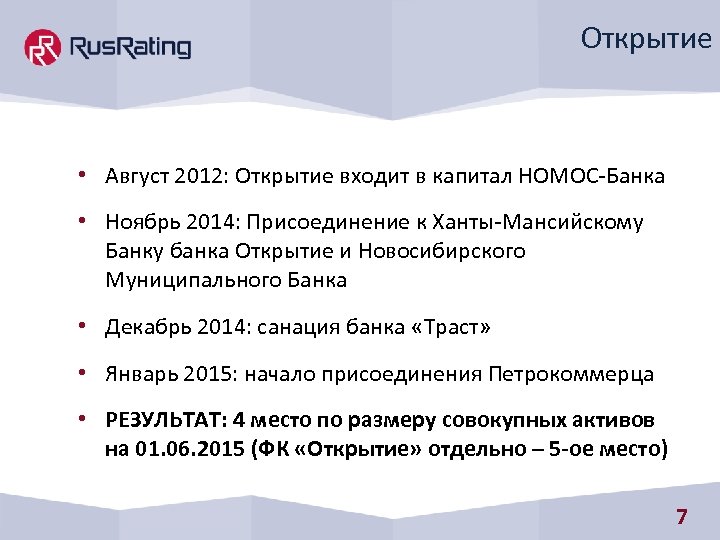 RusRating

Открытие

• Август 2012: Открытие входит в капитал НОМОС-Банка

• Ноябрь 2014: Присоединение к Ханты-Мансийскому Банку банка Открытие и Новосибирского Муниципального Банка

• Декабрь 2014: санация банка «Траст»

• Январь 2015: начало присоединения Петрокоммерца

• РЕЗУЛЬТАТ: 4 место по размеру совокупных активов на 01.06.2015 (ФК «Открытие» отдельно – 5-ое место)

7